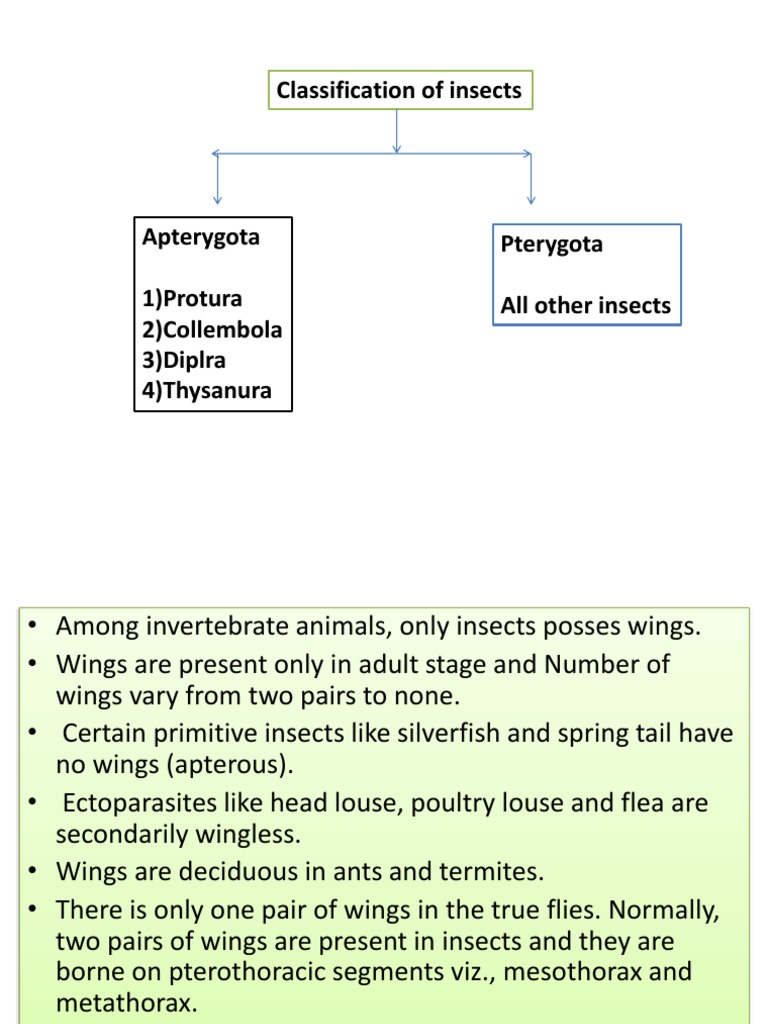 Classification of insects

Apterygota

1)Protura
2)Collembola
3)Diplra
4)Thysanura

Pterygota

All other insects

• Among invertebrate animals, only insects posses wings.
• Wings are present only in adult stage and Number of wings vary from two pairs to none.
• Certain primitive insects like silverfish and spring tail have no wings (apterous).
• Ectoparasites like head louse, poultry louse and flea are secondarily wingless.
• Wings are deciduous in ants and termites.
• There is only one pair of wings in the true flies. Normally, two pairs of wings are present in insects and they are borne on pterothoracic segments viz., mesothorax and metathorax.